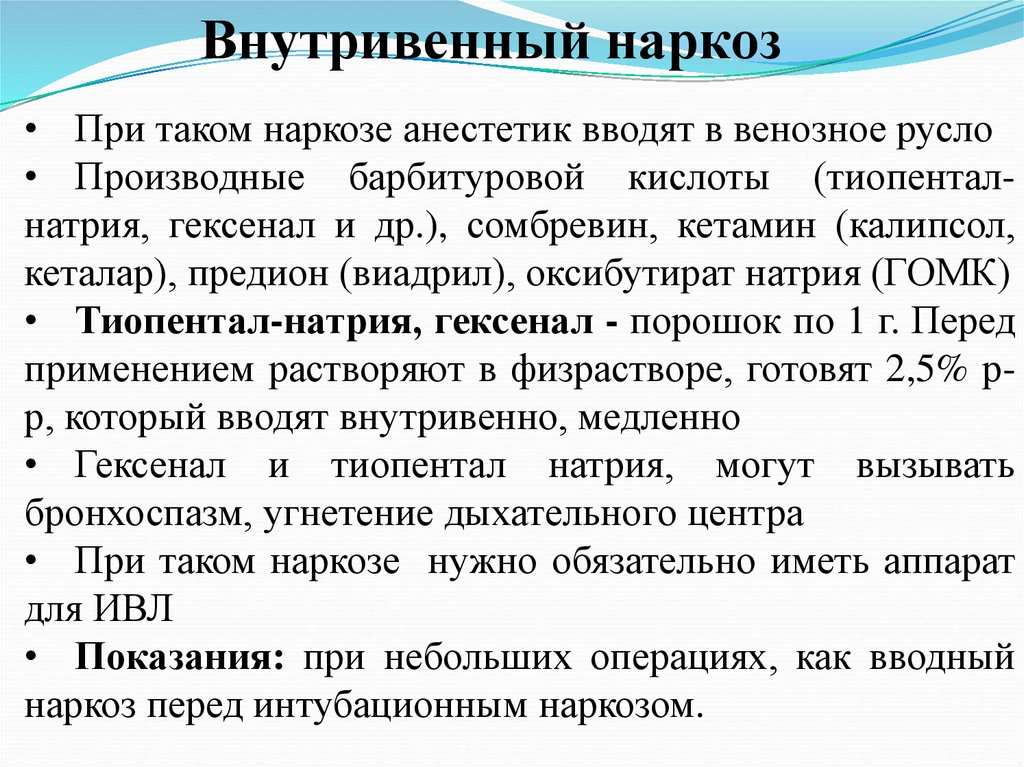 Внутривенный наркоз

• При таком наркозе анестетик вводят в венозное русло

• Производные барбитуровой кислоты (тиопентал-натрия, гексенал и др.), сомбревин, кетамин (калипсол, кеталар), предион (виадрил), оксибутират натрия (ГОМК)

• Тиопентал-натрия, гексенал - порошок по 1 г. Перед применением растворяют в физрастворе, готовят 2,5% р-р, который вводят внутривенно, медленно

• Гексенал и тиопентал натрия, могут вызывать бронхоспазм, угнетение дыхательного центра

• При таком наркозе нужно обязательно иметь аппарат для ИВЛ

• Показания: при небольших операциях, как вводный наркоз перед интубационным наркозом.